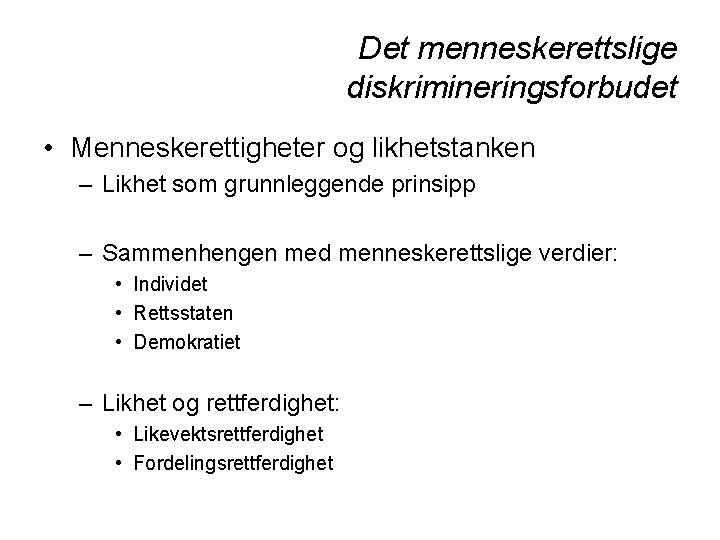 Det menneskerettslige diskrimineringsforbudet

• Menneskerettigheter og likhetstanken
 – Likhet som grunnleggende prinsipp

 – Sammenhengen med menneskerettslige verdier:
  • Individet
  • Rettsstaten
  • Demokratiet

 – Likhet og rettferdighet:
  • Likevektsrettferdighet
  • Fordelingsrettferdighet